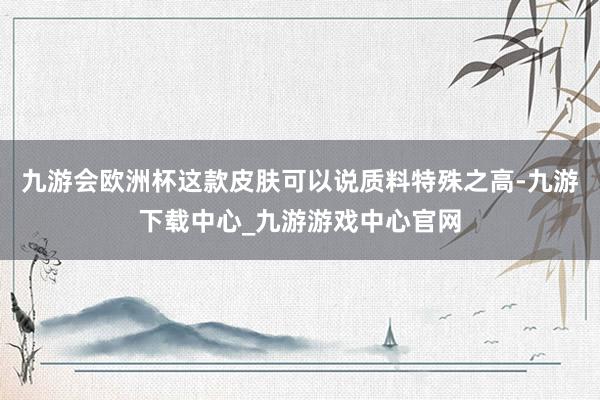 九游会欧洲杯这款皮肤可以说质料特殊之高-九游下载中心_九游游戏中心官网